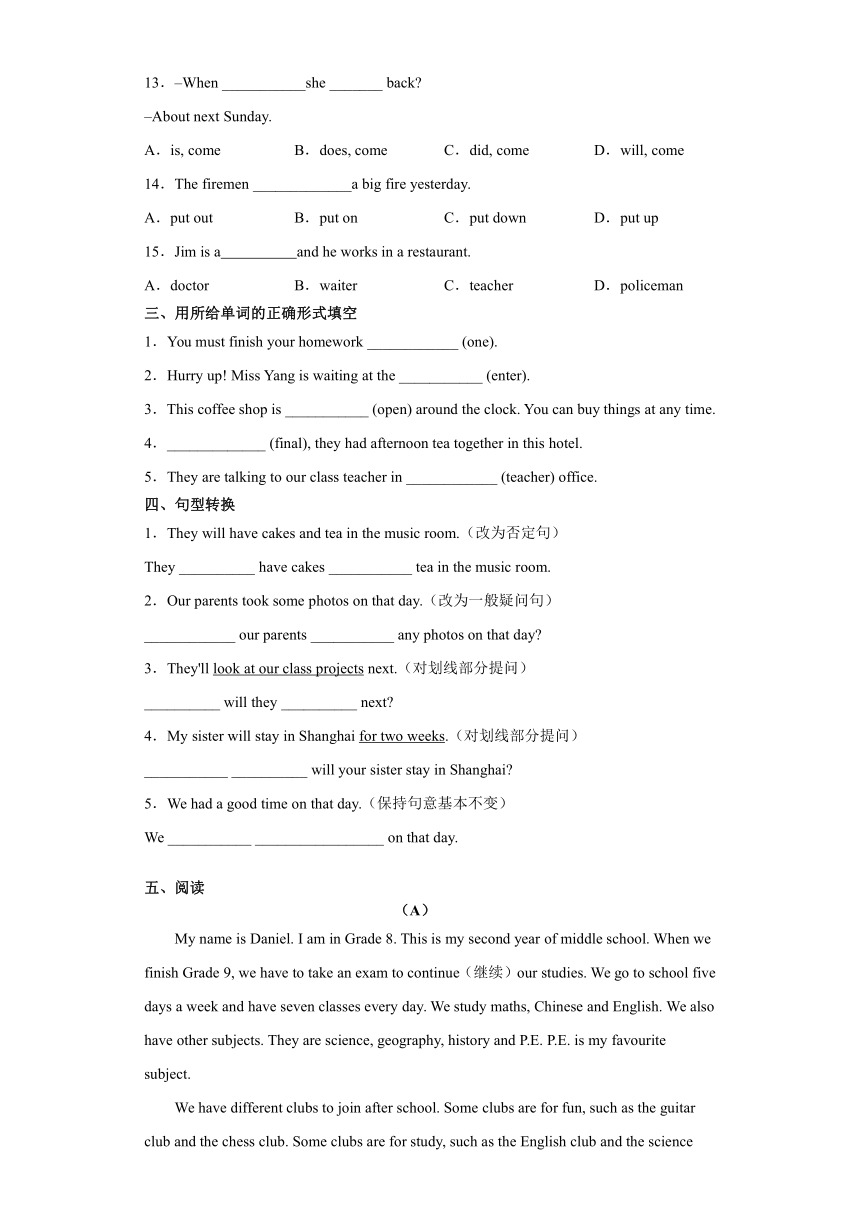 13．–When ___________she _______ back?

–About next Sunday.

A．is, come B．does, come C．did, come D．will, come

14．The firemen _____________a big fire yesterday.

A．put out B．put on C．put down D．put up

15．Jim is a__________and he works in a restaurant.

A．doctor B．waiter C．teacher D．policeman

三、用所给单词的正确形式填空

1．You must finish your homework ____________ (one).

2．Hurry up! Miss Yang is waiting at the ___________ (enter).

3．This coffee shop is ___________ (open) around the clock. You can buy things at any time.

4．_____________ (final), they had afternoon tea together in this hotel.

5．They are talking to our class teacher in ____________ (teacher) office.

四、句型转换

1．They will have cakes and tea in the music room.（改为否定句）

They __________ have cakes ___________ tea in the music room.

2．Our parents took some photos on that day.（改为一般疑问句）

____________ our parents ___________ any photos on that day?

3．They'll look at our class projects next.（对划线部分提问）

__________ will they __________ next?

4．My sister will stay in Shanghai for two weeks.（对划线部分提问）

___________ __________ will your sister stay in Shanghai?

5．We had a good time on that day.（保持句意基本不变）

We ___________ _________________ on that day.

五、阅读

（A）

My name is Daniel. I am in Grade 8. This is my second year of middle school. When we finish Grade 9, we have to take an exam to continue（继续）our studies. We go to school five days a week and have seven classes every day. We study maths, Chinese and English. We also have other subjects. They are science, geography, history and P.E. P.E. is my favourite subject.

We have different clubs to join after school. Some clubs are for fun, such as the guitar club and the chess club. Some clubs are for study, such as the English club and the science